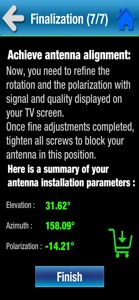 Finalization (7/7)

Achieve antenna alignment:
Now, you need to refine the rotation and the polarization with signal and quality displayed on your TV screen.
Once fine adjustments completed, tighten all screws to block your antenna in this position.

Here is a summary of your antenna installation parameters :

Elevation : 31.62°

Azimuth : 158.09°

Polarization : -14.21°

Finish